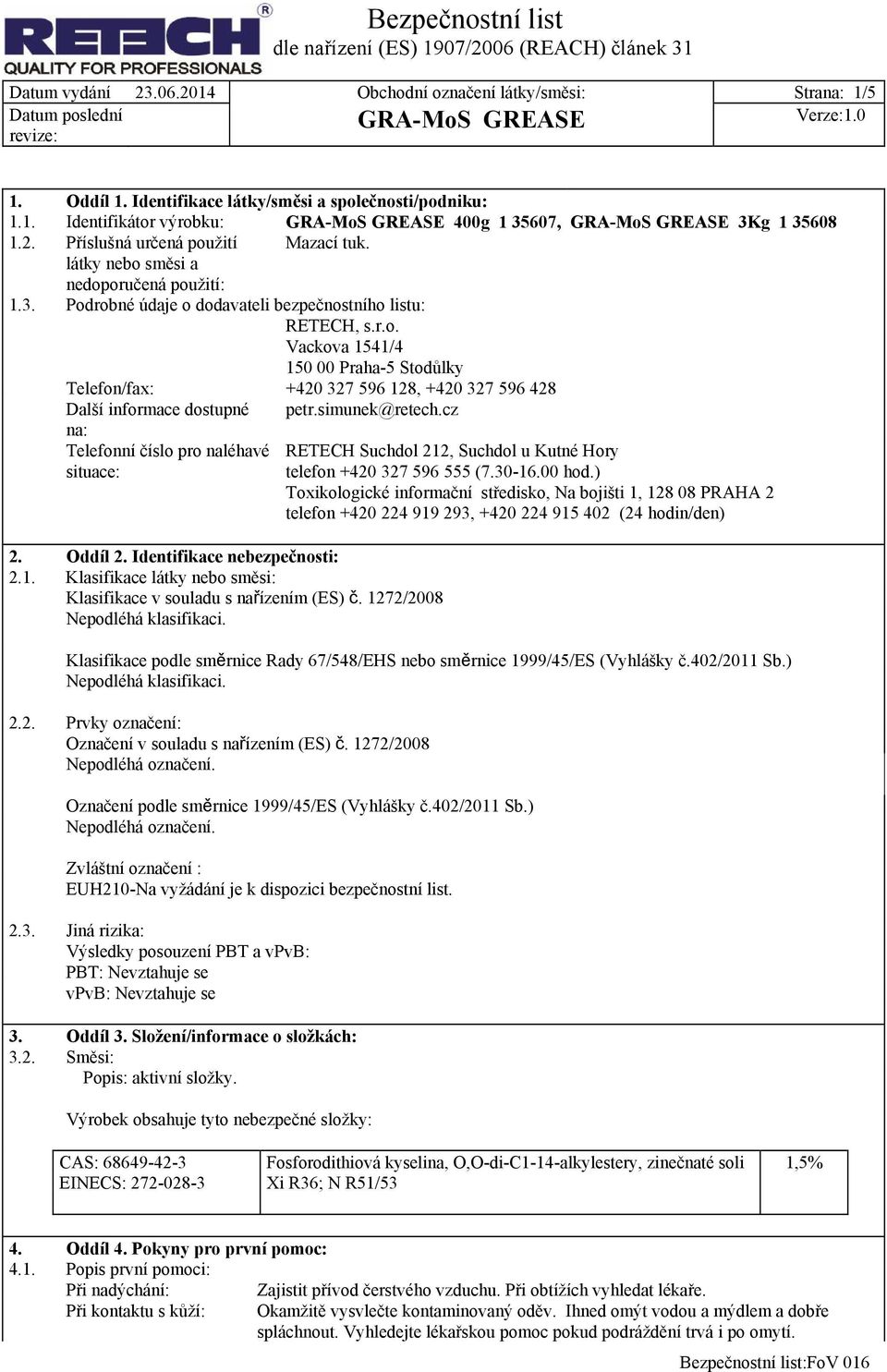 RETECH®
QUALITY FOR PROFESSIONALS

Bezpečnostní list
dle nařízení (ES) 1907/2006 (REACH) článek 31

| Datum vydání 23.06.2014 | Obchodní označení látky/směsi: | Strana: 1/5 |
|---|---|---|
| Datum poslední revize: | GRA-MoS GREASE | Verze:1.0 |

1. Oddíl 1. Identifikace látky/směsi a společnosti/podniku:
1.1. Identifikátor výrobku: GRA-MoS GREASE 400g 1 35607, GRA-MoS GREASE 3Kg 1 35608
1.2. Příslušná určená použití látky nebo směsi a nedoporučená použití: Mazací tuk.
1.3. Podrobné údaje o dodavateli bezpečnostního listu:
RETECH, s.r.o.
Vackova 1541/4
150 00 Praha-5 Stodůlky
Telefon/fax: +420 327 596 128, +420 327 596 428
Další informace dostupné na: petr.simunek@retech.cz
Telefonní číslo pro naléhavé situace: RETECH Suchdol 212, Suchdol u Kutné Hory
telefon +420 327 596 555 (7.30-16.00 hod.)
Toxikologické informační středisko, Na bojišti 1, 128 08 PRAHA 2
telefon +420 224 919 293, +420 224 915 402 (24 hodin/den)

2. Oddíl 2. Identifikace nebezpečnosti:
2.1. Klasifikace látky nebo směsi:
Klasifikace v souladu s nařízením (ES) č. 1272/2008
Nepodléhá klasifikaci.

Klasifikace podle směrnice Rady 67/548/EHS nebo směrnice 1999/45/ES (Vyhlášky č.402/2011 Sb.)
Nepodléhá klasifikaci.

2.2. Prvky označení:
Označení v souladu s nařízením (ES) č. 1272/2008
Nepodléhá označení.

Označení podle směrnice 1999/45/ES (Vyhlášky č.402/2011 Sb.)
Nepodléhá označení.

Zvláštní označení :
EUH210-Na vyžádání je k dispozici bezpečnostní list.

2.3. Jiná rizika:
Výsledky posouzení PBT a vPvB:
PBT: Nevztahuje se
vPvB: Nevztahuje se

3. Oddíl 3. Složení/informace o složkách:
3.2. Směsi:
Popis: aktivní složky.

Výrobek obsahuje tyto nebezpečné složky:

| CAS: 68649-42-3 EINECS: 272-028-3 | Fosforodithiová kyselina, O,O-di-C1-14-alkylestery, zinečnaté soli Xi R36; N R51/53 | 1,5% |
|---|---|---|

4. Oddíl 4. Pokyny pro první pomoc:
4.1. Popis první pomoci:
Při nadýchání: Zajistit přívod čerstvého vzduchu. Při obtížích vyhledat lékaře.
Při kontaktu s kůží: Okamžitě vysvlečte kontaminovaný oděv. Ihned omýt vodou a mýdlem a dobře spláchnout. Vyhledejte lékařskou pomoc pokud podráždění trvá i po omytí.

Bezpečnostní list:FoV 016